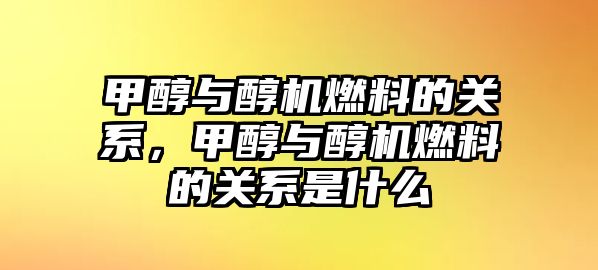 甲醇与醇机燃料的关系，甲醇与醇机燃料的关系是什么